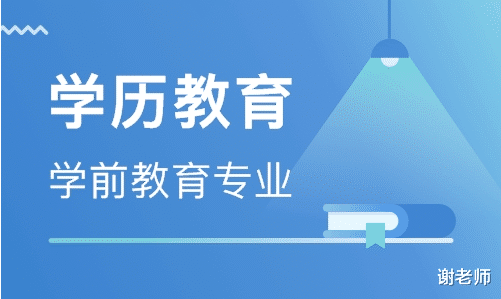 学历教育

学前教育专业

谢老师